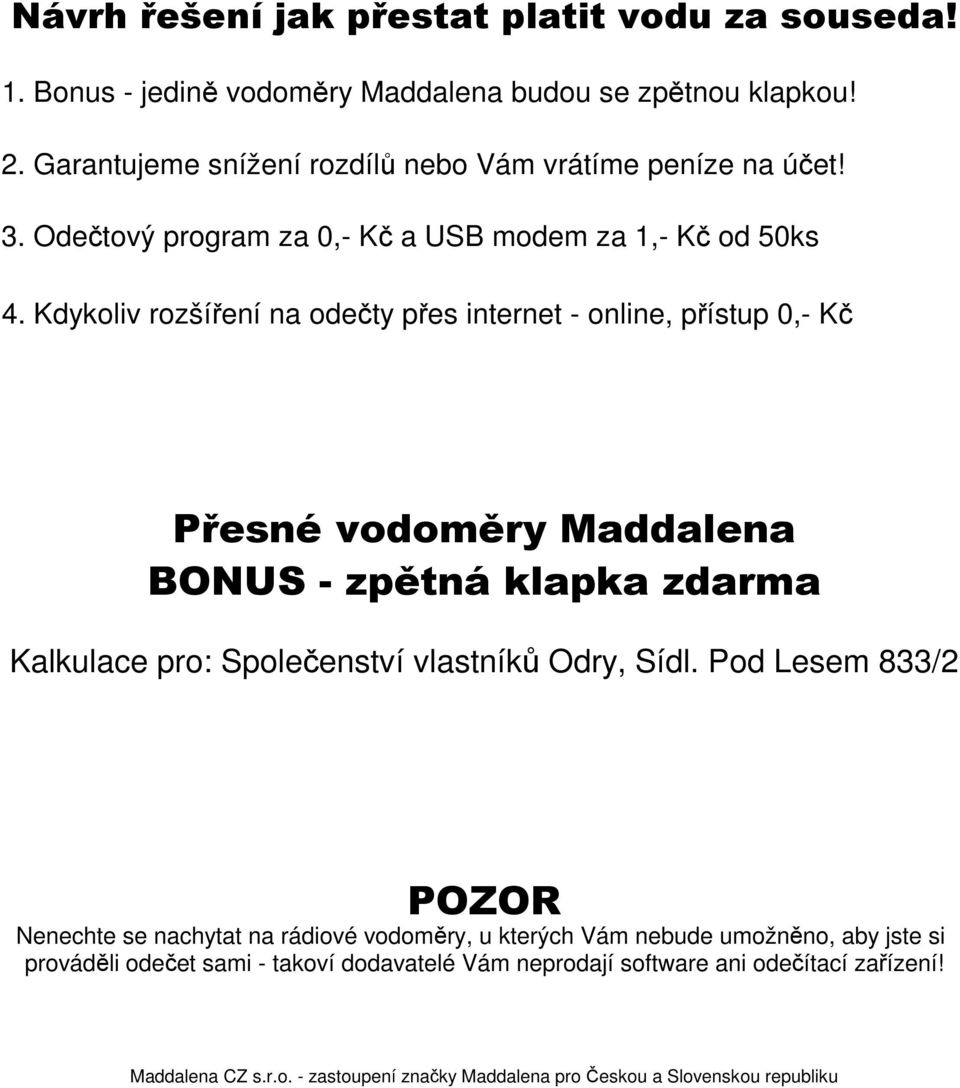 Návrh řešení jak přestat platit vodu za souseda!

1. Bonus - jedině vodoměry Maddalena budou se zpětnou klapkou!

2. Garantujeme snížení rozdílů nebo Vám vrátíme peníze na účet!

3. Odečtový program za 0,- Kč a USB modem za 1,- Kč od 50ks

4. Kdykoliv rozšíření na odečty přes internet - online, přístup 0,- Kč

Přesné vodoměry Maddalena
BONUS - zpětná klapka zdarma

Kalkulace pro: Společenství vlastníků Odry, Sídl. Pod Lesem 833/2

POZOR

Nenechte se nachytat na rádiové vodoměry, u kterých Vám nebude umožněno, aby jste si prováděli odečet sami - takoví dodavatelé Vám neprodají software ani odečítací zařízení!

Maddalena CZ s.r.o. - zastoupení značky Maddalena pro Českou a Slovenskou republiku